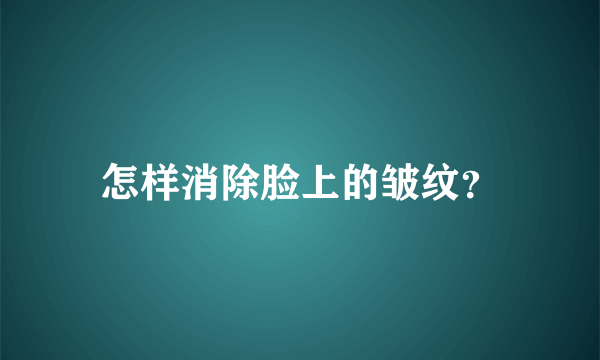 怎样消除脸上的皱纹?